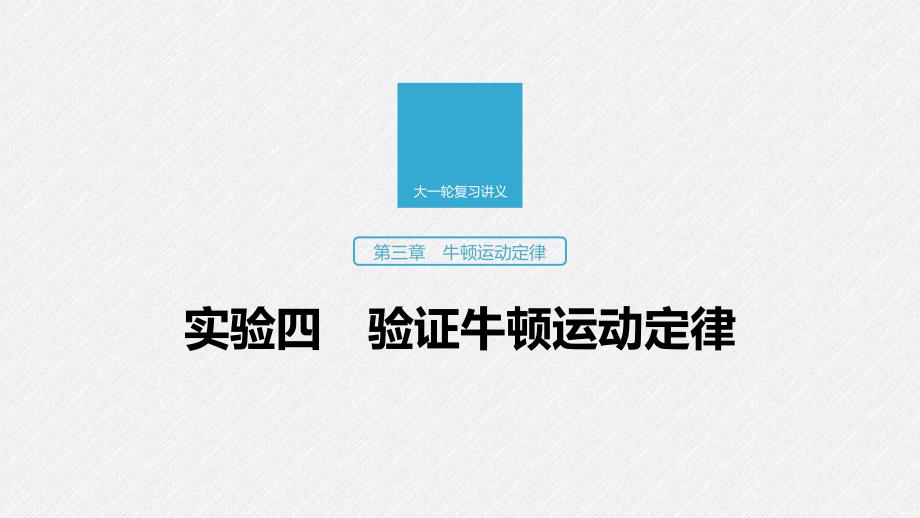 大一轮复习讲义

第三章　牛顿运动定律

实验四　验证牛顿运动定律